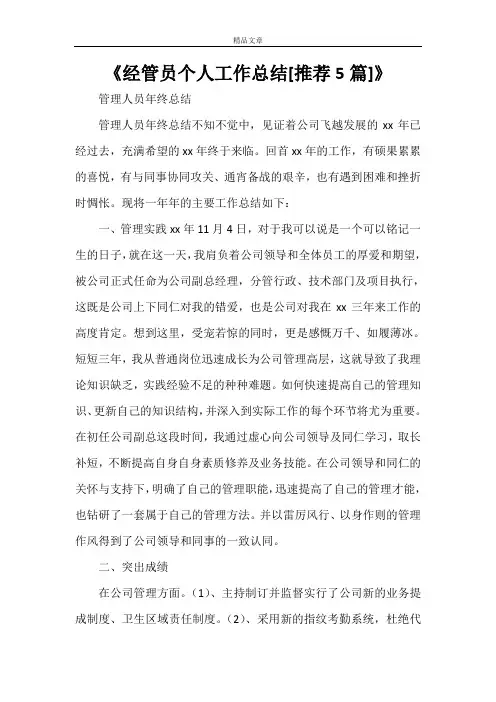 精品文章

《经管员个人工作总结[推荐 5 篇]》

管理人员年终总结

管理人员年终总结不知不觉中，见证着公司飞越发展的 xx 年已经过去，充满希望的 xx 年终于来临。回首 xx 年的工作，有硕果累累的喜悦，有与同事协同攻关、通宵备战的艰辛，也有遇到困难和挫折时惆怅。现将一年年的主要工作总结如下：

一、管理实践 xx 年 11 月 4 日，对于我可以说是一个可以铭记一生的日子，就在这一天，我肩负着公司领导和全体员工的厚爱和期望，被公司正式任命为公司副总经理，分管行政、技术部门及项目执行，这既是公司上下同仁对我的错爱，也是公司对我在 xx 三年来工作的高度肯定。想到这里，受宠若惊的同时，更是感慨万千、如履薄冰。短短三年，我从普通岗位迅速成长为公司管理高层，这就导致了我理论知识缺乏，实践经验不足的种种难题。如何快速提高自己的管理知识、更新自己的知识结构，并深入到实际工作的每个环节将尤为重要。在初任公司副总这段时间，我通过虚心向公司领导及同仁学习，取长补短，不断提高自身自身素质修养及业务技能。在公司领导和同仁的关怀与支持下，明确了自己的管理职能，迅速提高了自己的管理才能，也钻研了一套属于自己的管理方法。并以雷厉风行、以身作则的管理作风得到了公司领导和同事的一致认同。

二、突出成绩

在公司管理方面。（1）、主持制订并监督实行了公司新的业务提成制度、卫生区域责任制度。（2）、采用新的指纹考勤系统，杜绝代